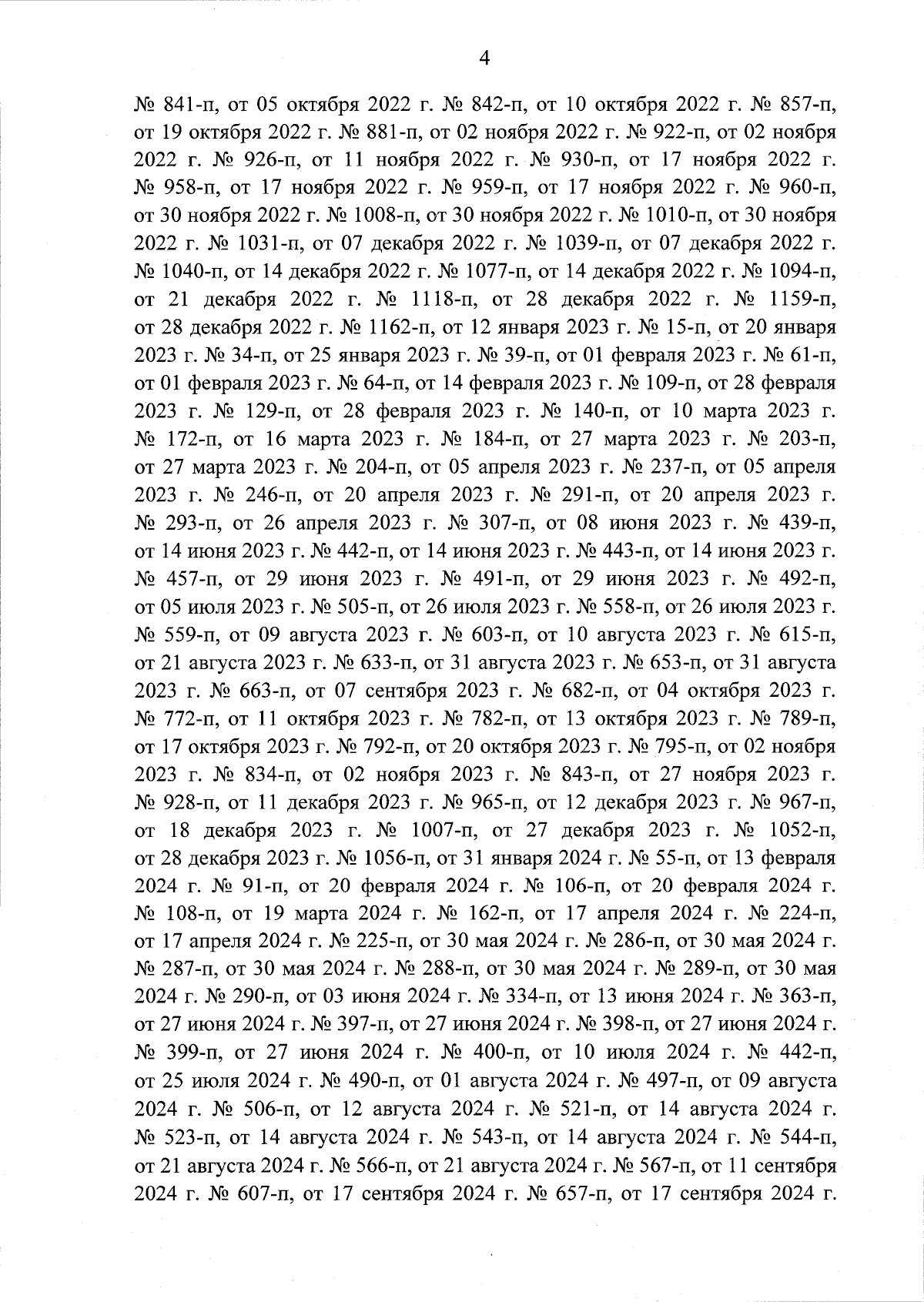 4

№ 841-п, от 05 октября 2022 г. № 842-п, от 10 октября 2022 г. № 857-п, от 19 октября 2022 г. № 881-п, от 02 ноября 2022 г. № 922-п, от 02 ноября 2022 г. № 926-п, от 11 ноября 2022 г. № 930-п, от 17 ноября 2022 г. № 958-п, от 17 ноября 2022 г. № 959-п, от 17 ноября 2022 г. № 960-п, от 30 ноября 2022 г. № 1008-п, от 30 ноября 2022 г. № 1010-п, от 30 ноября 2022 г. № 1031-п, от 07 декабря 2022 г. № 1039-п, от 07 декабря 2022 г. № 1040-п, от 14 декабря 2022 г. № 1077-п, от 14 декабря 2022 г. № 1094-п, от 21 декабря 2022 г. № 1118-п, от 28 декабря 2022 г. № 1159-п, от 28 декабря 2022 г. № 1162-п, от 12 января 2023 г. № 15-п, от 20 января 2023 г. № 34-п, от 25 января 2023 г. № 39-п, от 01 февраля 2023 г. № 61-п, от 01 февраля 2023 г. № 64-п, от 14 февраля 2023 г. № 109-п, от 28 февраля 2023 г. № 129-п, от 28 февраля 2023 г. № 140-п, от 10 марта 2023 г. № 172-п, от 16 марта 2023 г. № 184-п, от 27 марта 2023 г. № 203-п, от 27 марта 2023 г. № 204-п, от 05 апреля 2023 г. № 237-п, от 05 апреля 2023 г. № 246-п, от 20 апреля 2023 г. № 291-п, от 20 апреля 2023 г. № 293-п, от 26 апреля 2023 г. № 307-п, от 08 июня 2023 г. № 439-п, от 14 июня 2023 г. № 442-п, от 14 июня 2023 г. № 443-п, от 14 июня 2023 г. № 457-п, от 29 июня 2023 г. № 491-п, от 29 июня 2023 г. № 492-п, от 05 июля 2023 г. № 505-п, от 26 июля 2023 г. № 558-п, от 26 июля 2023 г. № 559-п, от 09 августа 2023 г. № 603-п, от 10 августа 2023 г. № 615-п, от 21 августа 2023 г. № 633-п, от 31 августа 2023 г. № 653-п, от 31 августа 2023 г. № 663-п, от 07 сентября 2023 г. № 682-п, от 04 октября 2023 г. № 772-п, от 11 октября 2023 г. № 782-п, от 13 октября 2023 г. № 789-п, от 17 октября 2023 г. № 792-п, от 20 октября 2023 г. № 795-п, от 02 ноября 2023 г. № 834-п, от 02 ноября 2023 г. № 843-п, от 27 ноября 2023 г. № 928-п, от 11 декабря 2023 г. № 965-п, от 12 декабря 2023 г. № 967-п, от 18 декабря 2023 г. № 1007-п, от 27 декабря 2023 г. № 1052-п, от 28 декабря 2023 г. № 1056-п, от 31 января 2024 г. № 55-п, от 13 февраля 2024 г. № 91-п, от 20 февраля 2024 г. № 106-п, от 20 февраля 2024 г. № 108-п, от 19 марта 2024 г. № 162-п, от 17 апреля 2024 г. № 224-п, от 17 апреля 2024 г. № 225-п, от 30 мая 2024 г. № 286-п, от 30 мая 2024 г. № 287-п, от 30 мая 2024 г. № 288-п, от 30 мая 2024 г. № 289-п, от 30 мая 2024 г. № 290-п, от 03 июня 2024 г. № 334-п, от 13 июня 2024 г. № 363-п, от 27 июня 2024 г. № 397-п, от 27 июня 2024 г. № 398-п, от 27 июня 2024 г. № 399-п, от 27 июня 2024 г. № 400-п, от 10 июля 2024 г. № 442-п, от 25 июля 2024 г. № 490-п, от 01 августа 2024 г. № 497-п, от 09 августа 2024 г. № 506-п, от 12 августа 2024 г. № 521-п, от 14 августа 2024 г. № 523-п, от 14 августа 2024 г. № 543-п, от 14 августа 2024 г. № 544-п, от 21 августа 2024 г. № 566-п, от 21 августа 2024 г. № 567-п, от 11 сентября 2024 г. № 607-п, от 17 сентября 2024 г. № 657-п, от 17 сентября 2024 г.